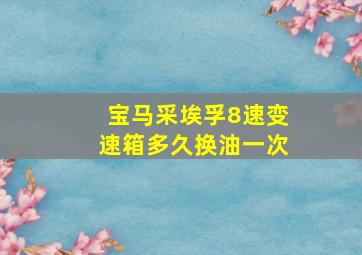 宝马采埃孚8速变速箱多久换油一次